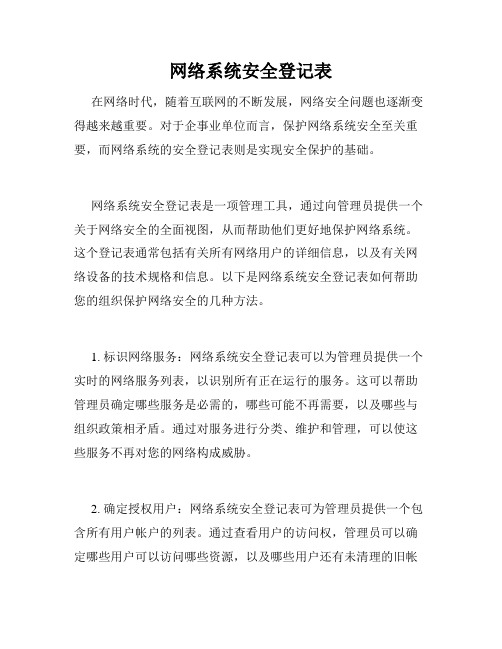 网络系统安全登记表

在网络时代，随着互联网的不断发展，网络安全问题也逐渐变得越来越重要。对于企事业单位而言，保护网络系统安全至关重要，而网络系统的安全登记表则是实现安全保护的基础。

网络系统安全登记表是一项管理工具，通过向管理员提供一个关于网络安全的全面视图，从而帮助他们更好地保护网络系统。这个登记表通常包括有关所有网络用户的详细信息，以及有关网络设备的技术规格和信息。以下是网络系统安全登记表如何帮助您的组织保护网络安全的几种方法。

1. 标识网络服务：网络系统安全登记表可以为管理员提供一个实时的网络服务列表，以识别所有正在运行的服务。这可以帮助管理员确定哪些服务是必需的，哪些可能不再需要，以及哪些与组织政策相矛盾。通过对服务进行分类、维护和管理，可以使这些服务不再对您的网络构成威胁。

2. 确定授权用户：网络系统安全登记表可为管理员提供一个包含所有用户帐户的列表。通过查看用户的访问权，管理员可以确定哪些用户可以访问哪些资源，以及哪些用户还有未清理的旧帐